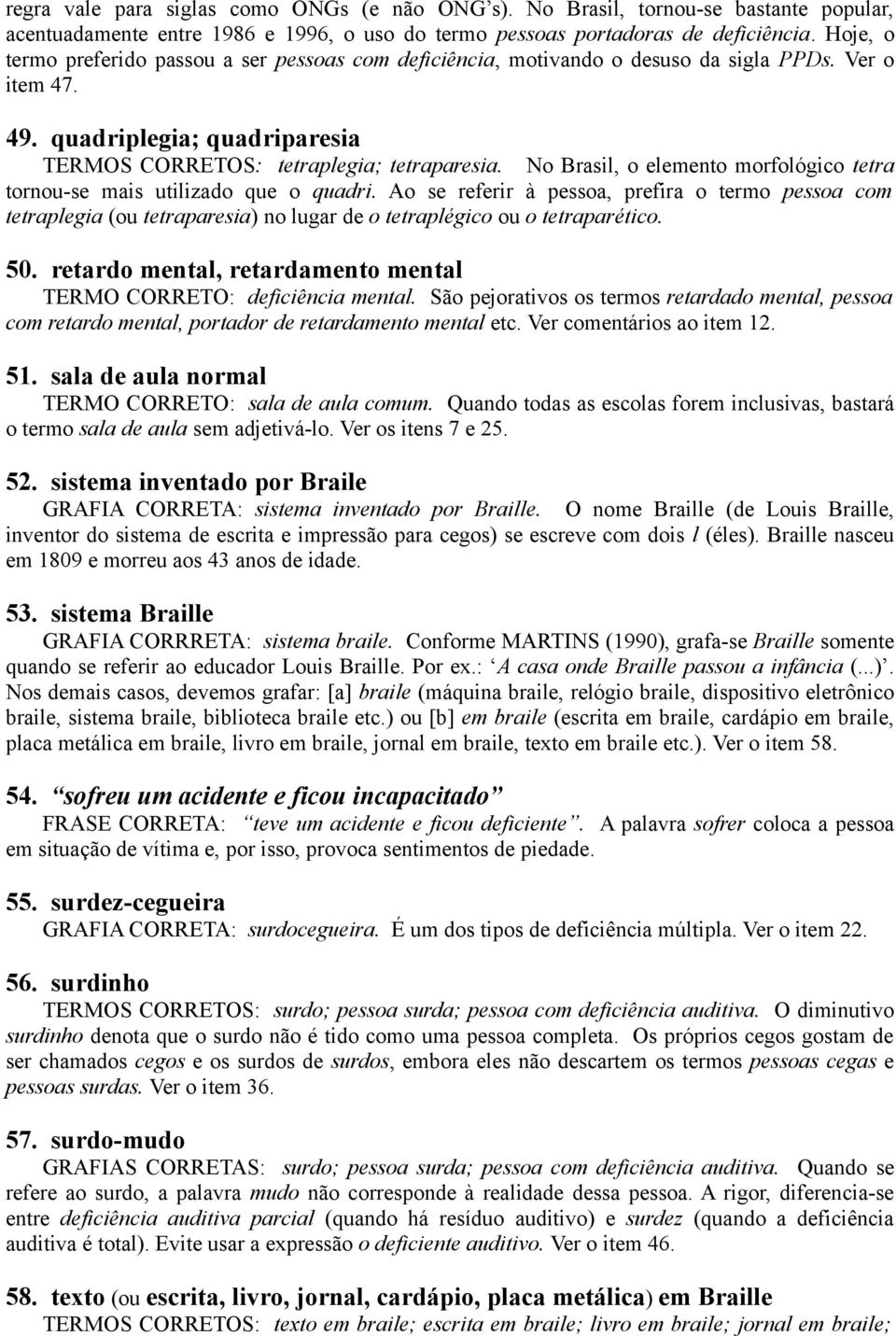 regra vale para siglas como ONGs (e não ONG's). No Brasil, tornou-se bastante popular, acentuadamente entre 1986 e 1996, o uso do termo pessoas portadoras de deficiência. Hoje, o termo preferido passou a ser pessoas com deficiência, motivando o desuso da sigla PPDs. Ver o item 47.

49. quadriplegia; quadriparesia

TERMOS CORRETOS: tetraplegia; tetraparesia. No Brasil, o elemento morfológico tetra tornou-se mais utilizado que o quadri. Ao se referir à pessoa, prefira o termo pessoa com tetraplegia (ou tetraparesia) no lugar de o tetraplégico ou o tetraparético.

50. retardo mental, retardamento mental

TERMO CORRETO: deficiência mental. São pejorativos os termos retardado mental, pessoa com retardo mental, portador de retardamento mental etc. Ver comentários ao item 12.

51. sala de aula normal

TERMO CORRETO: sala de aula comum. Quando todas as escolas forem inclusivas, bastará o termo sala de aula sem adjetivá-lo. Ver os itens 7 e 25.

52. sistema inventado por Braile

GRAFIA CORRETA: sistema inventado por Braille. O nome Braille (de Louis Braille, inventor do sistema de escrita e impressão para cegos) se escreve com dois l (éles). Braille nasceu em 1809 e morreu aos 43 anos de idade.

53. sistema Braille

GRAFIA CORRRETA: sistema braile. Conforme MARTINS (1990), grafa-se Braille somente quando se referir ao educador Louis Braille. Por ex.: 'A casa onde Braille passou a infância (...)'. Nos demais casos, devemos grafar: [a] braile (máquina braile, relógio braile, dispositivo eletrônico braile, sistema braile, biblioteca braile etc.) ou [b] em braile (escrita em braile, cardápio em braile, placa metálica em braile, livro em braile, jornal em braile, texto em braile etc.). Ver o item 58.

54. "sofreu um acidente e ficou incapacitado"

FRASE CORRETA: "teve um acidente e ficou deficiente". A palavra sofrer coloca a pessoa em situação de vítima e, por isso, provoca sentimentos de piedade.

55. surdez-cegueira

GRAFIA CORRETA: surdocegueira. É um dos tipos de deficiência múltipla. Ver o item 22.

56. surdinho

TERMOS CORRETOS: surdo; pessoa surda; pessoa com deficiência auditiva. O diminutivo surdinho denota que o surdo não é tido como uma pessoa completa. Os próprios cegos gostam de ser chamados cegos e os surdos de surdos, embora eles não descartem os termos pessoas cegas e pessoas surdas. Ver o item 36.

57. surdo-mudo

GRAFIAS CORRETAS: surdo; pessoa surda; pessoa com deficiência auditiva. Quando se refere ao surdo, a palavra mudo não corresponde à realidade dessa pessoa. A rigor, diferencia-se entre deficiência auditiva parcial (quando há resíduo auditivo) e surdez (quando a deficiência auditiva é total). Evite usar a expressão o deficiente auditivo. Ver o item 46.

58. texto (ou escrita, livro, jornal, cardápio, placa metálica) em Braille

TERMOS CORRETOS: texto em braile; escrita em braile; livro em braile; jornal em braile;